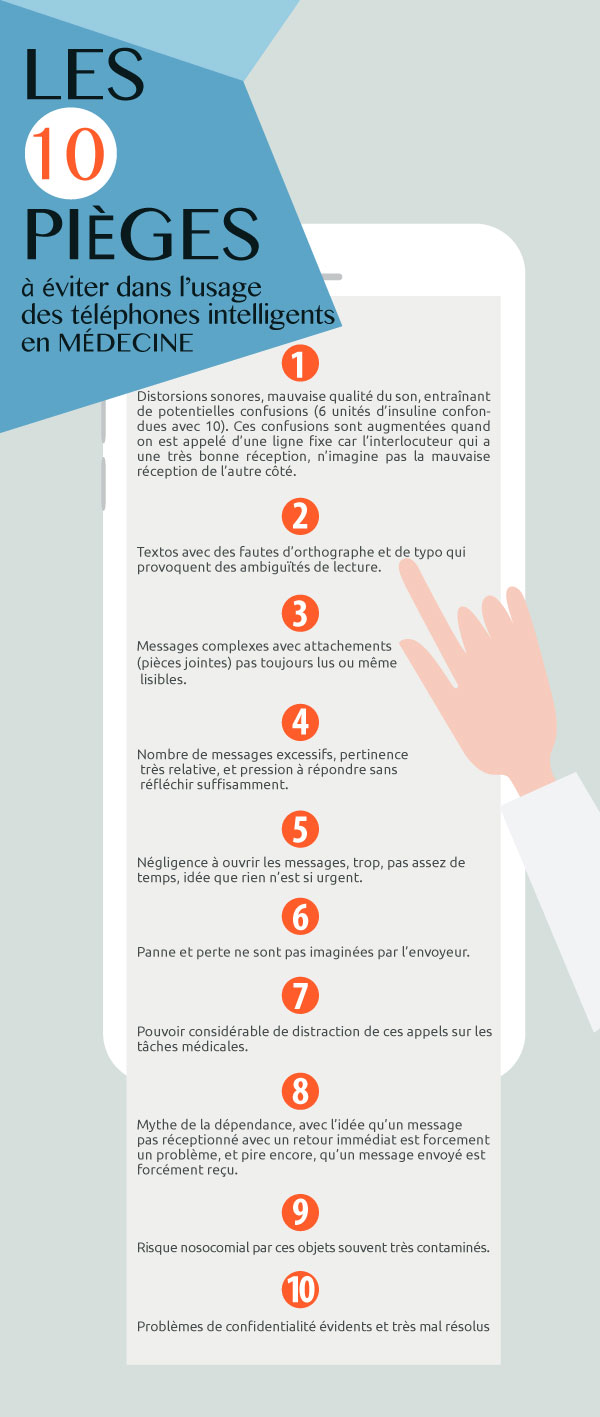 LES
10
PIÈGES
à éviter dans l'usage des téléphones intelligents en MÉDECINE

1

Distorsions sonores, mauvaise qualité du son, entraînant de potentielles confusions (6 unités d'insuline confondues avec 10). Ces confusions sont augmentées quand on est appelé d'une ligne fixe car l'interlocuteur qui a une très bonne réception, n'imagine pas la mauvaise réception de l'autre côté.

2

Textos avec des fautes d'orthographe et de typo qui provoquent des ambiguïtés de lecture.

3

Messages complexes avec attachements (pièces jointes) pas toujours lus ou même lisibles.

4

Nombre de messages excessifs, pertinence très relative, et pression à répondre sans réfléchir suffisamment.

5

Négligence à ouvrir les messages, trop, pas assez de temps, idée que rien n'est si urgent.

6

Panne et perte ne sont pas imaginées par l'envoyeur.

7

Pouvoir considérable de distraction de ces appels sur les tâches médicales.

8

Mythe de la dépendance, avec l'idée qu'un message pas réceptionné avec un retour immédiat est forcement un problème, et pire encore, qu'un message envoyé est forcément reçu.

9

Risque nosocomial par ces objets souvent très contaminés.

10

Problèmes de confidentialité évidents et très mal résolus